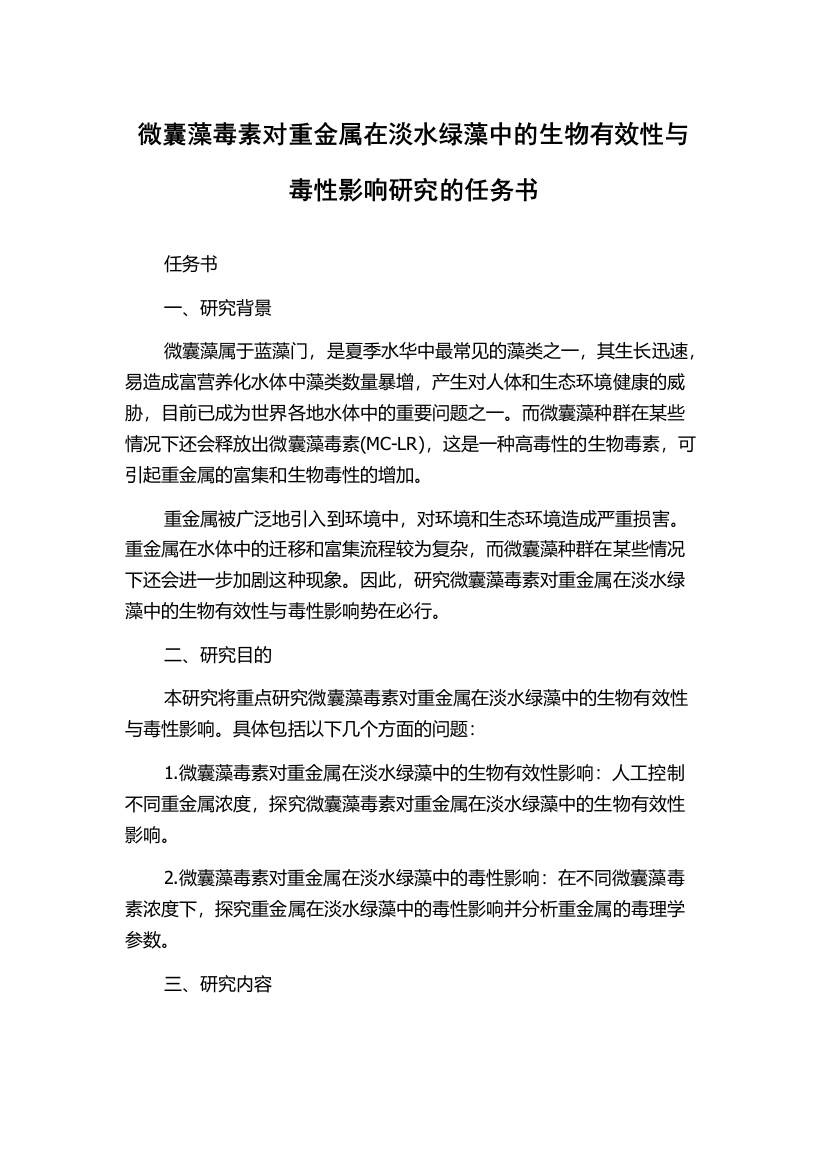 微囊藻毒素对重金属在淡水绿藻中的生物有效性与毒性影响研究的任务书

任务书

一、研究背景

微囊藻属于蓝藻门，是夏季水华中最常见的藻类之一，其生长迅速，易造成富营养化水体中藻类数量暴增，产生对人体和生态环境健康的威胁，目前已成为世界各地水体中的重要问题之一。而微囊藻种群在某些情况下还会释放出微囊藻毒素(MC-LR)，这是一种高毒性的生物毒素，可引起重金属的富集和生物毒性的增加。

重金属被广泛地引入到环境中，对环境和生态环境造成严重损害。重金属在水体中的迁移和富集流程较为复杂，而微囊藻种群在某些情况下还会进一步加剧这种现象。因此，研究微囊藻毒素对重金属在淡水绿藻中的生物有效性与毒性影响势在必行。

二、研究目的

本研究将重点研究微囊藻毒素对重金属在淡水绿藻中的生物有效性与毒性影响。具体包括以下几个方面的问题：

1.微囊藻毒素对重金属在淡水绿藻中的生物有效性影响：人工控制不同重金属浓度，探究微囊藻毒素对重金属在淡水绿藻中的生物有效性影响。

2.微囊藻毒素对重金属在淡水绿藻中的毒性影响：在不同微囊藻毒素浓度下，探究重金属在淡水绿藻中的毒性影响并分析重金属的毒理学参数。

三、研究内容